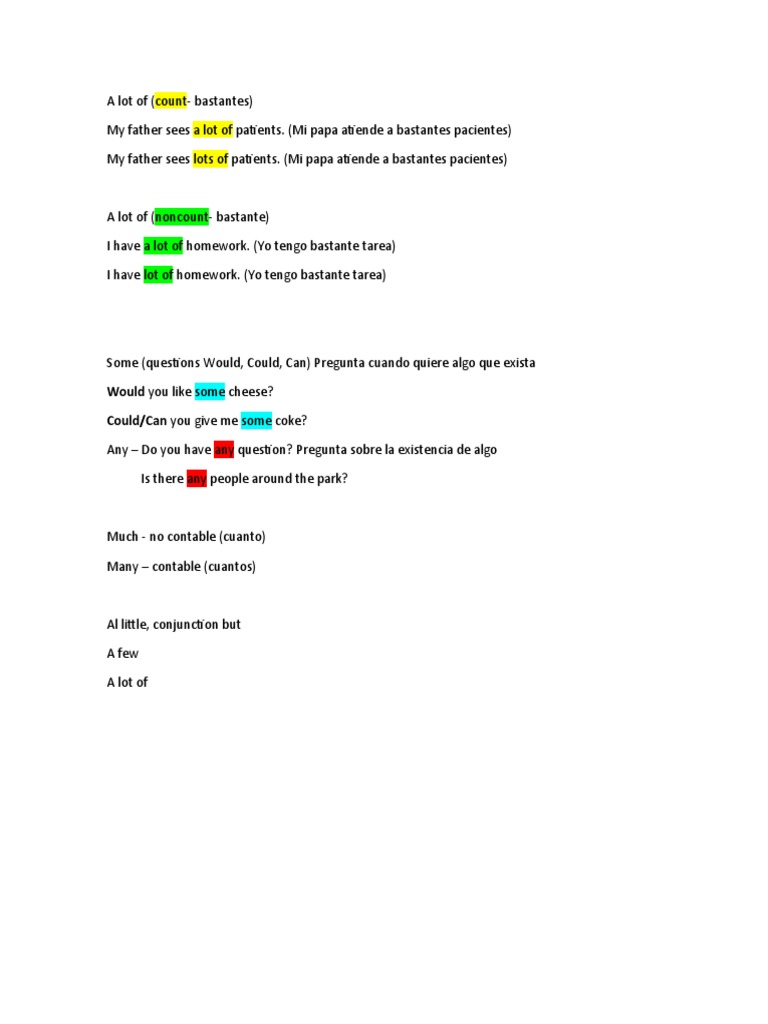 A lot of (count- bastantes)

My father sees a lot of patients. (Mi papa atiende a bastantes pacientes)

My father sees lots of patients. (Mi papa atiende a bastantes pacientes)

A lot of (noncount- bastante)

I have a lot of homework. (Yo tengo bastante tarea)

I have lot of homework. (Yo tengo bastante tarea)

Some (questions Would, Could, Can) Pregunta cuando quiere algo que exista

Would you like some cheese?

Could/Can you give me some coke?

Any – Do you have any question? Pregunta sobre la existencia de algo

Is there any people around the park?

Much - no contable (cuanto)

Many – contable (cuantos)

Al little, conjunction but

A few

A lot of